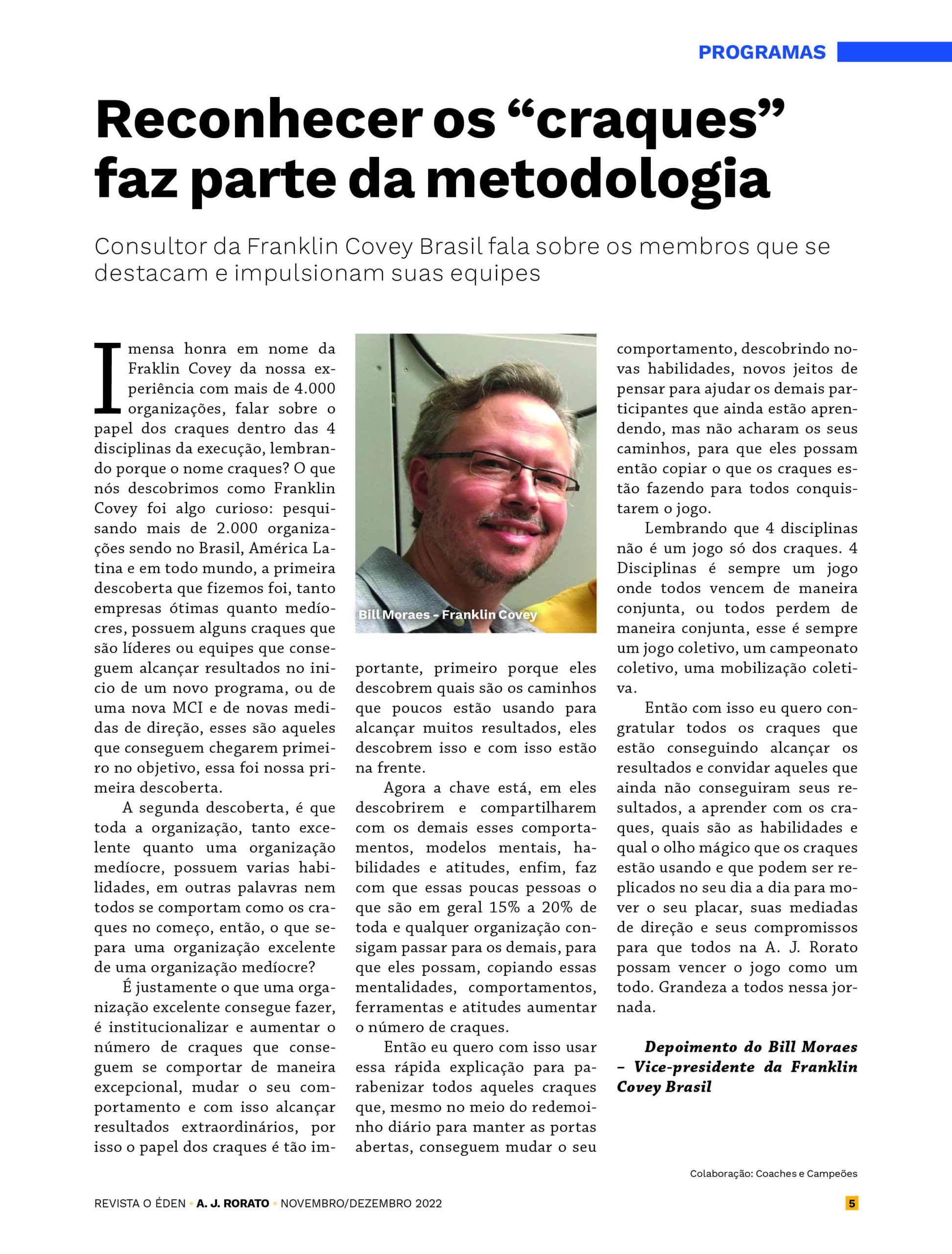 PROGRAMAS

Reconhecer os “craques” faz parte da metodologia

Consultor da Franklin Covey Brasil fala sobre os membros que se destacam e impulsionam suas equipes

Imensa honra em nome da Fraklin Covey da nossa experiência com mais de 4.000 organizações, falar sobre o papel dos craques dentro das 4 disciplinas da execução, lembrando porque o nome craques? O que nós descobrimos como Franklin Covey foi algo curioso: pesquisando mais de 2.000 organizações sendo no Brasil, América Latina e em todo mundo, a primeira descoberta que fizemos foi, tanto empresas ótimas quanto medíocres, possuem alguns craques que são líderes ou equipes que conseguem alcançar resultados no inicio de um novo programa, ou de uma nova MCI e de novas medidas de direção, esses são aqueles que conseguem chegarem primeiro no objetivo, essa foi nossa primeira descoberta.

A segunda descoberta, é que toda a organização, tanto excelente quanto uma organização medíocre, possuem varias habilidades, em outras palavras nem todos se comportam como os craques no começo, então, o que separa uma organização excelente de uma organização medíocre?

É justamente o que uma organização excelente consegue fazer, é institucionalizar e aumentar o número de craques que conseguem se comportar de maneira excepcional, mudar o seu comportamento e com isso alcançar resultados extraordinários, por isso o papel dos craques é tão importante, primeiro porque eles descobrem quais são os caminhos que poucos estão usando para alcançar muitos resultados, eles descobrem isso e com isso estão na frente.

Bill Moraes - Franklin Covey

Agora a chave está, em eles descobrirem e compartilharem com os demais esses comportamentos, modelos mentais, habilidades e atitudes, enfim, faz com que essas poucas pessoas o que são em geral 15% a 20% de toda e qualquer organização consigam passar para os demais, para que eles possam, copiando essas mentalidades, comportamentos, ferramentas e atitudes aumentar o número de craques.

Então eu quero com isso usar essa rápida explicação para parabenizar todos aqueles craques que, mesmo no meio do redemoinho diário para manter as portas abertas, conseguem mudar o seu comportamento, descobrindo novas habilidades, novos jeitos de pensar para ajudar os demais participantes que ainda estão aprendendo, mas não acharam os seus caminhos, para que eles possam então copiar o que os craques estão fazendo para todos conquistarem o jogo.

Lembrando que 4 disciplinas não é um jogo só dos craques. 4 Disciplinas é sempre um jogo onde todos vencem de maneira conjunta, ou todos perdem de maneira conjunta, esse é sempre um jogo coletivo, um campeonato coletivo, uma mobilização coletiva.

Então com isso eu quero congratular todos os craques que estão conseguindo alcançar os resultados e convidar aqueles que ainda não conseguiram seus resultados, a aprender com os craques, quais são as habilidades e qual o olho mágico que os craques estão usando e que podem ser replicados no seu dia a dia para mover o seu placar, suas mediadas de direção e seus compromissos para que todos na A. J. Rorato possam vencer o jogo como um todo. Grandeza a todos nessa jornada.

Depoimento do Bill Moraes – Vice-presidente da Franklin Covey Brasil

Colaboração: Coaches e Campeões

REVISTA O ÉDEN • A. J. RORATO • NOVEMBRO/DEZEMBRO 2022

5